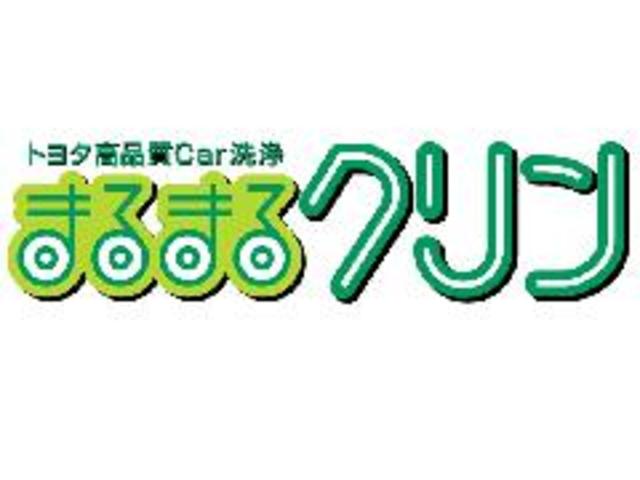 トヨタ高品質Car洗浄
まるまるクリン